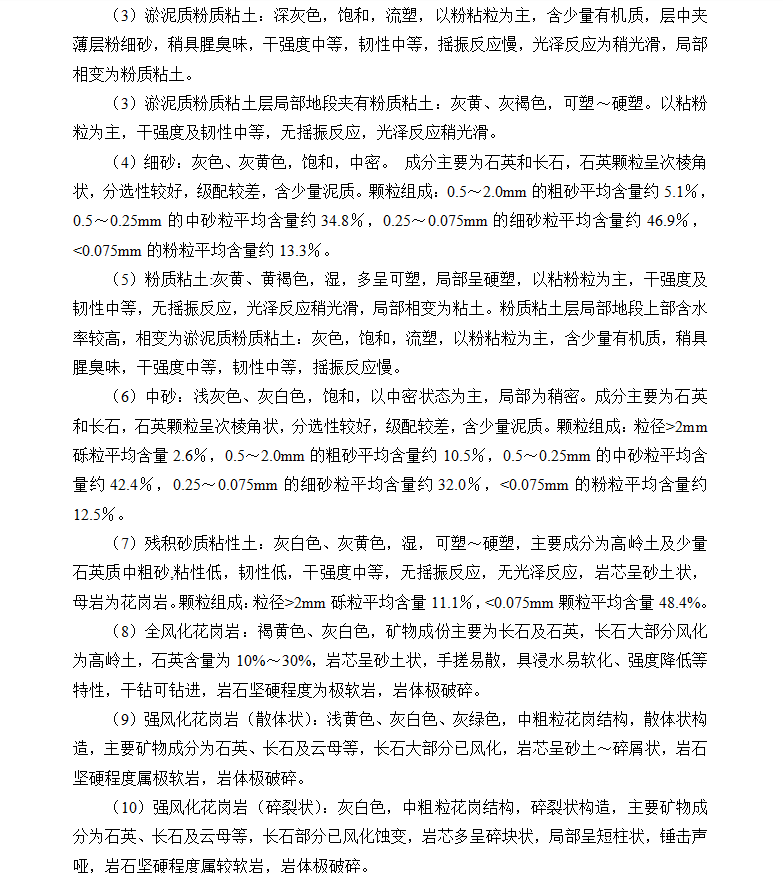 （3）淤泥质粉质粘土：深灰色，饱和，流塑，以粉粘粒为主，含少量有机质，层中夹薄层粉细砂，稍具腥臭味，干强度中等，韧性中等，摇振反应慢，光泽反应为稍光滑，局部相变为粉质粘土。

（3）淤泥质粉质粘土层局部地段夹有粉质粘土：灰黄、灰褐色，可塑～硬塑。以粘粉粒为主，干强度及韧性中等，无摇振反应，光泽反应稍光滑。

（4）细砂：灰色、灰黄色，饱和，中密。 成分主要为石英和长石，石英颗粒呈次棱角状，分选性较好，级配较差，含少量泥质。颗粒组成：0.5～2.0mm 的粗砂平均含量约 5.1%，0.5～0.25mm 的中砂粒平均含量约 34.8%，0.25～0.075mm 的细砂粒平均含量约 46.9%，<0.075mm 的粉粒平均含量约 13.3%。

（5）粉质粘土:灰黄、黄褐色，湿，多呈可塑，局部呈硬塑，以粘粉粒为主，干强度及韧性中等，无摇振反应，光泽反应稍光滑，局部相变为粘土。粉质粘土层局部地段上部含水率较高，相变为淤泥质粉质粘土：灰色，饱和，流塑，以粉粘粒为主，含少量有机质，稍具腥臭味，干强度中等，韧性中等，摇振反应慢。

（6）中砂：浅灰色、灰白色，饱和，以中密状态为主，局部为稍密。成分主要为石英和长石，石英颗粒呈次棱角状，分选性较好，级配较差，含少量泥质。颗粒组成：粒径>2mm 砾粒平均含量 2.6%，0.5～2.0mm 的粗砂平均含量约 10.5%，0.5～0.25mm 的中砂粒平均含量约 42.4%，0.25～0.075mm 的细砂粒平均含量约 32.0%，<0.075mm 的粉粒平均含量约 12.5%。

（7）残积砂质粘性土：灰白色、灰黄色，湿，可塑～硬塑，主要成分为高岭土及少量石英质中粗砂,粘性低，韧性低，干强度中等，无摇振反应，无光泽反应，岩芯呈砂土状，母岩为花岗岩。颗粒组成：粒径>2mm 砾粒平均含量 11.1%，<0.075mm 颗粒平均含量 48.4%。

（8）全风化花岗岩：褐黄色、灰白色，矿物成份主要为长石及石英，长石大部分风化为高岭土，石英含量为 10%～30%，岩芯呈砂土状，手搓易散，具浸水易软化、强度降低等特性，干钻可钻进，岩石坚硬程度为极软岩，岩体极破碎。

（9）强风化花岗岩（散体状）：浅黄色、灰白色、灰绿色，中粗粒花岗结构，散体状构造，主要矿物成分为石英、长石及云母等，长石大部分已风化，岩芯呈砂土～碎屑状，岩石坚硬程度属极软岩，岩体极破碎。

（10）强风化花岗岩（碎裂状）：灰白色，中粗粒花岗结构，碎裂状构造，主要矿物成分为石英、长石及云母等，长石部分已风化蚀变，岩芯多呈碎块状，局部呈短柱状，锤击声哑，岩石坚硬程度属较软岩，岩体极破碎。